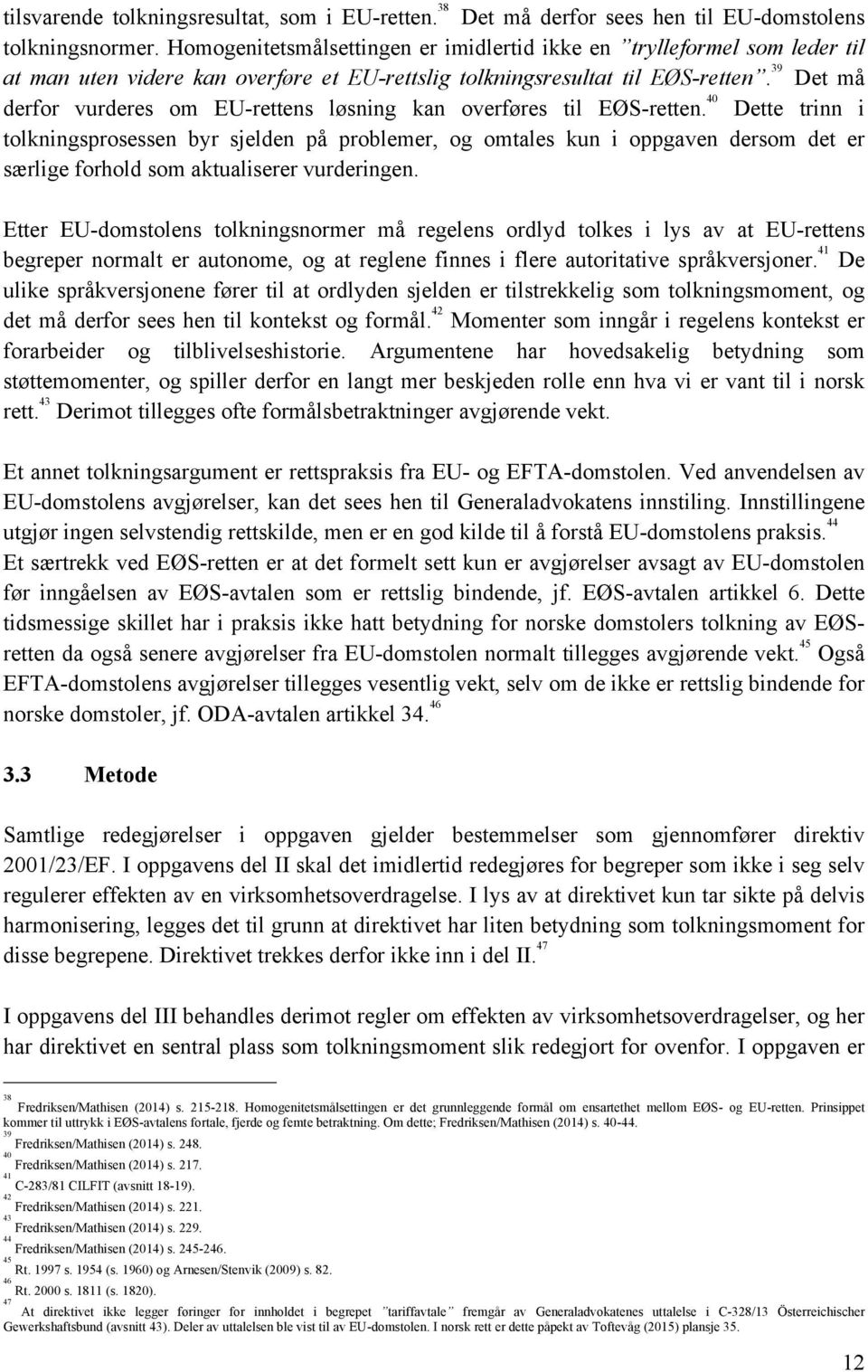 tilsvarende tolkningsresultat, som i EU-retten.$^{38}$ Det må derfor sees hen til EU-domstolens tolkningsnormer. Homogenitetsmålsettingen er imidlertid ikke en "trylleformel som leder til at man uten videre kan overføre et EU-rettslig tolkningsresultat til EØS-retten".$^{39}$ Det må derfor vurderes om EU-rettens løsning kan overføres til EØS-retten.$^{40}$ Dette trinn i tolkningsprosessen byr sjelden på problemer, og omtales kun i oppgaven dersom det er særlige forhold som aktualiserer vurderingen.

Etter EU-domstolens tolkningsnormer må regelens ordlyd tolkes i lys av at EU-rettens begreper normalt er autonome, og at reglene finnes i flere autoritative språkversjoner.$^{41}$ De ulike språkversjonene fører til at ordlyden sjelden er tilstrekkelig som tolkningsmoment, og det må derfor sees hen til kontekst og formål.$^{42}$ Momenter som inngår i regelens kontekst er forarbeider og tilblivelseshistorie. Argumentene har hovedsakelig betydning som støttemomenter, og spiller derfor en langt mer beskjeden rolle enn hva vi er vant til i norsk rett.$^{43}$ Derimot tillegges ofte formålsbetraktninger avgjørende vekt.

Et annet tolkningsargument er rettspraksis fra EU- og EFTA-domstolen. Ved anvendelsen av EU-domstolens avgjørelser, kan det sees hen til Generaladvokatens innstiling. Innstillingene utgjør ingen selvstendig rettskilde, men er en god kilde til å forstå EU-domstolens praksis.$^{44}$ Et særtrekk ved EØS-retten er at det formelt sett kun er avgjørelser avsagt av EU-domstolen før inngåelsen av EØS-avtalen som er rettslig bindende, jf. EØS-avtalen artikkel 6. Dette tidsmessige skillet har i praksis ikke hatt betydning for norske domstolers tolkning av EØS-retten da også senere avgjørelser fra EU-domstolen normalt tillegges avgjørende vekt.$^{45}$ Også EFTA-domstolens avgjørelser tillegges vesentlig vekt, selv om de ikke er rettslig bindende for norske domstoler, jf. ODA-avtalen artikkel 34.$^{46}$

3.3 Metode

Samtlige redegjørelser i oppgaven gjelder bestemmelser som gjennomfører direktiv 2001/23/EF. I oppgavens del II skal det imidlertid redegjøres for begreper som ikke i seg selv regulerer effekten av en virksomhetsoverdragelse. I lys av at direktivet kun tar sikte på delvis harmonisering, legges det til grunn at direktivet har liten betydning som tolkningsmoment for disse begrepene. Direktivet trekkes derfor ikke inn i del II.$^{47}$

I oppgavens del III behandles derimot regler om effekten av virksomhetsoverdragelser, og her har direktivet en sentral plass som tolkningsmoment slik redegjort for ovenfor. I oppgaven er

$^{38}$ Fredriksen/Mathisen (2014) s. 215-218. Homogenitetsmålsettingen er det grunnleggende formål om ensartethet mellom EØS- og EU-retten. Prinsippet kommer til uttrykk i EØS-avtalens fortale, fjerde og femte betraktning. Om dette; Fredriksen/Mathisen (2014) s. 40-44.
$^{39}$ Fredriksen/Mathisen (2014) s. 248.
$^{40}$ Fredriksen/Mathisen (2014) s. 217.
$^{41}$ C-283/81 CILFIT (avsnitt 18-19).
$^{42}$ Fredriksen/Mathisen (2014) s. 221.
$^{43}$ Fredriksen/Mathisen (2014) s. 229.
$^{44}$ Fredriksen/Mathisen (2014) s. 245-246.
$^{45}$ Rt. 1997 s. 1954 (s. 1960) og Arnesen/Stenvik (2009) s. 82.
$^{46}$ Rt. 2000 s. 1811 (s. 1820).
$^{47}$ At direktivet ikke legger føringer for innholdet i begrepet "tariffavtale" fremgår av Generaladvokatenes uttalelse i C-328/13 Österreichischer Gewerkshaftsbund (avsnitt 43). Deler av uttalelsen ble vist til av EU-domstolen. I norsk rett er dette påpekt av Toftevåg (2015) plansje 35.

12